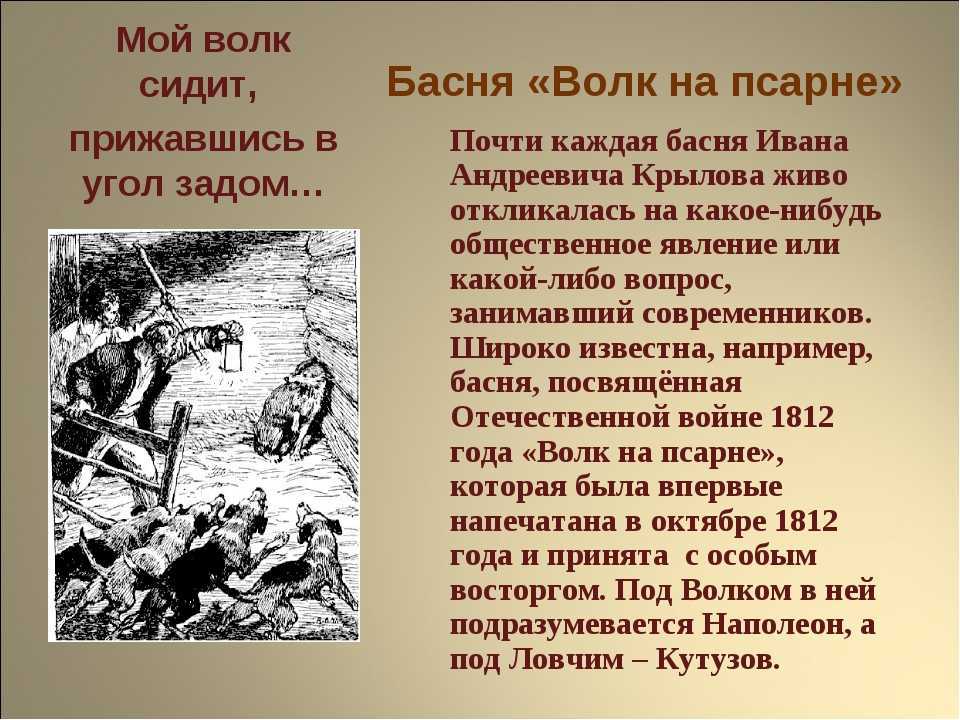 Мой волк сидит, прижавшись в угол задом…

Басня «Волк на псарне»

Почти каждая басня Ивана Андреевича Крылова живо откликалась на какое-нибудь общественное явление или какой-либо вопрос, занимавший современников. Широко известна, например, басня, посвящённая Отечественной войне 1812 года «Волк на псарне», которая была впервые напечатана в октябре 1812 года и принята с особым восторгом. Под Волком в ней подразумевается Наполеон, а под Ловчим – Кутузов.